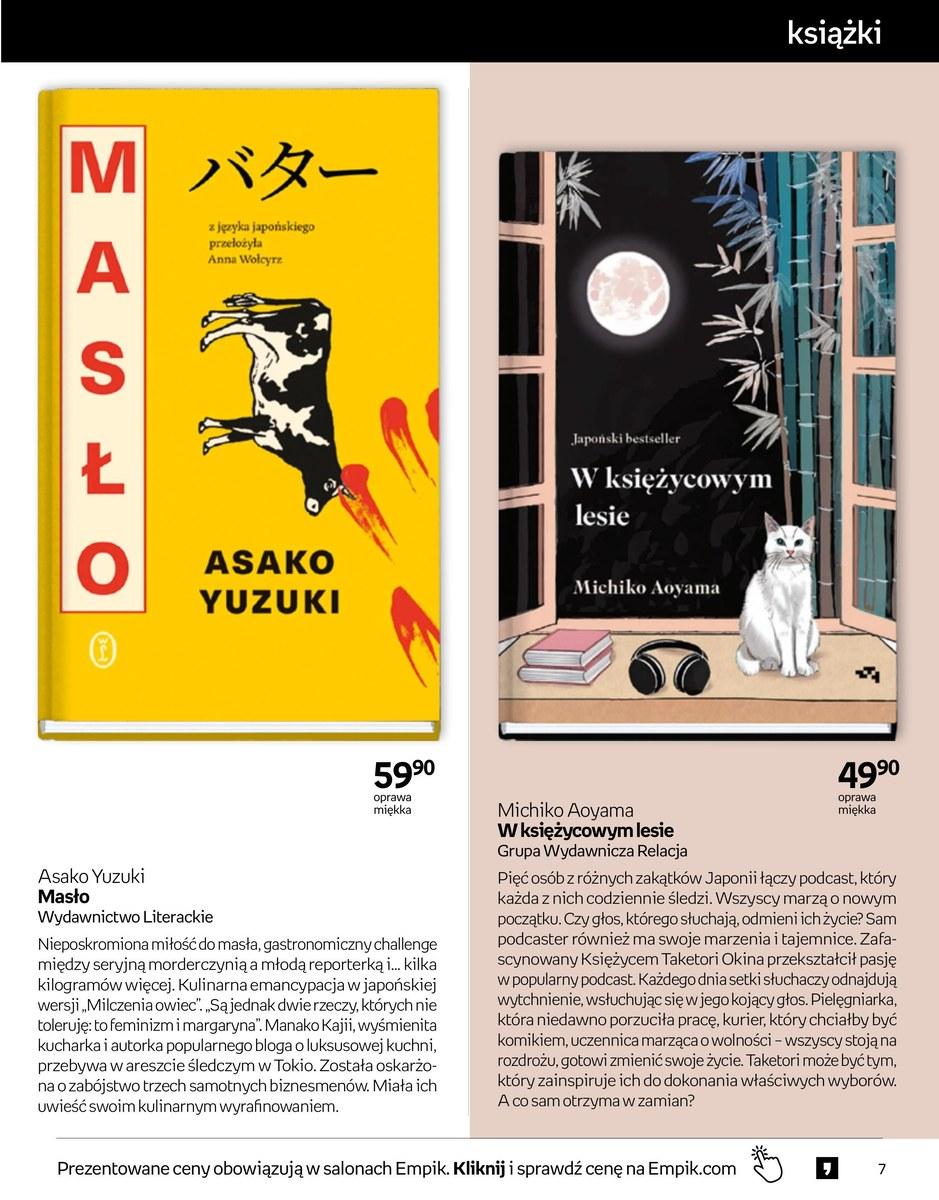 książki

MASŁO

バター

z języka japońskiego przełożyła Anna Wołcyrz

ASAKO YUZUKI

59$^{90}$
oprawa miękka

Asako Yuzuki
Masło
Wydawnictwo Literackie

Nieposkromiona miłość do masła, gastronomiczny challenge między seryjną morderczynią a młodą reporterką i... kilka kilogramów więcej. Kulinarna emancypacja w japońskiej wersji „Milczenia owiec". „Są jednak dwie rzeczy, których nie toleruję: to feminizm i margaryna". Manako Kajii, wyśmienita kucharka i autorka popularnego bloga o luksusowej kuchni, przebywa w areszcie śledczym w Tokio. Została oskarżona o zabójstwo trzech samotnych biznesmenów. Miała ich uwieść swoim kulinarnym wyrafinowaniem.

Japoński bestseller

W księżycowym lesie

Michiko Aoyama

49$^{90}$
oprawa miękka

Michiko Aoyama
W księżycowym lesie
Grupa Wydawnicza Relacja

Pięć osób z różnych zakątków Japonii łączy podcast, który każda z nich codziennie śledzi. Wszyscy marzą o nowym początku. Czy głos, którego słuchają, odmieni ich życie? Sam podcaster również ma swoje marzenia i tajemnice. Zafascynowany Księżycem Taketori Okina przekształcił pasję w popularny podcast. Każdego dnia setki słuchaczy odnajdują wytchnienie, wsłuchując się w jego kojący głos. Pielęgniarka, która niedawno porzuciła pracę, kurier, który chciałby być komikiem, uczennica marząca o wolności – wszyscy stoją na rozdrożu, gotowi zmienić swoje życie. Taketori może być tym, który zainspiruje ich do dokonania właściwych wyborów. A co sam otrzyma w zamian?

Prezentowane ceny obowiązują w salonach Empik. Kliknij i sprawdź cenę na Empik.com

7